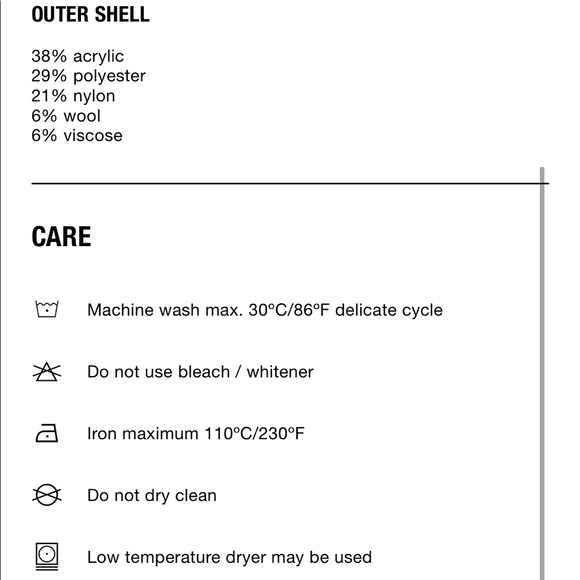 OUTER SHELL

38% acrylic
29% polyester
21% nylon
6% wool
6% viscose

CARE

Machine wash max. 30ºC/86ºF delicate cycle

Do not use bleach / whitener

Iron maximum 110ºC/230ºF

Do not dry clean

Low temperature dryer may be used